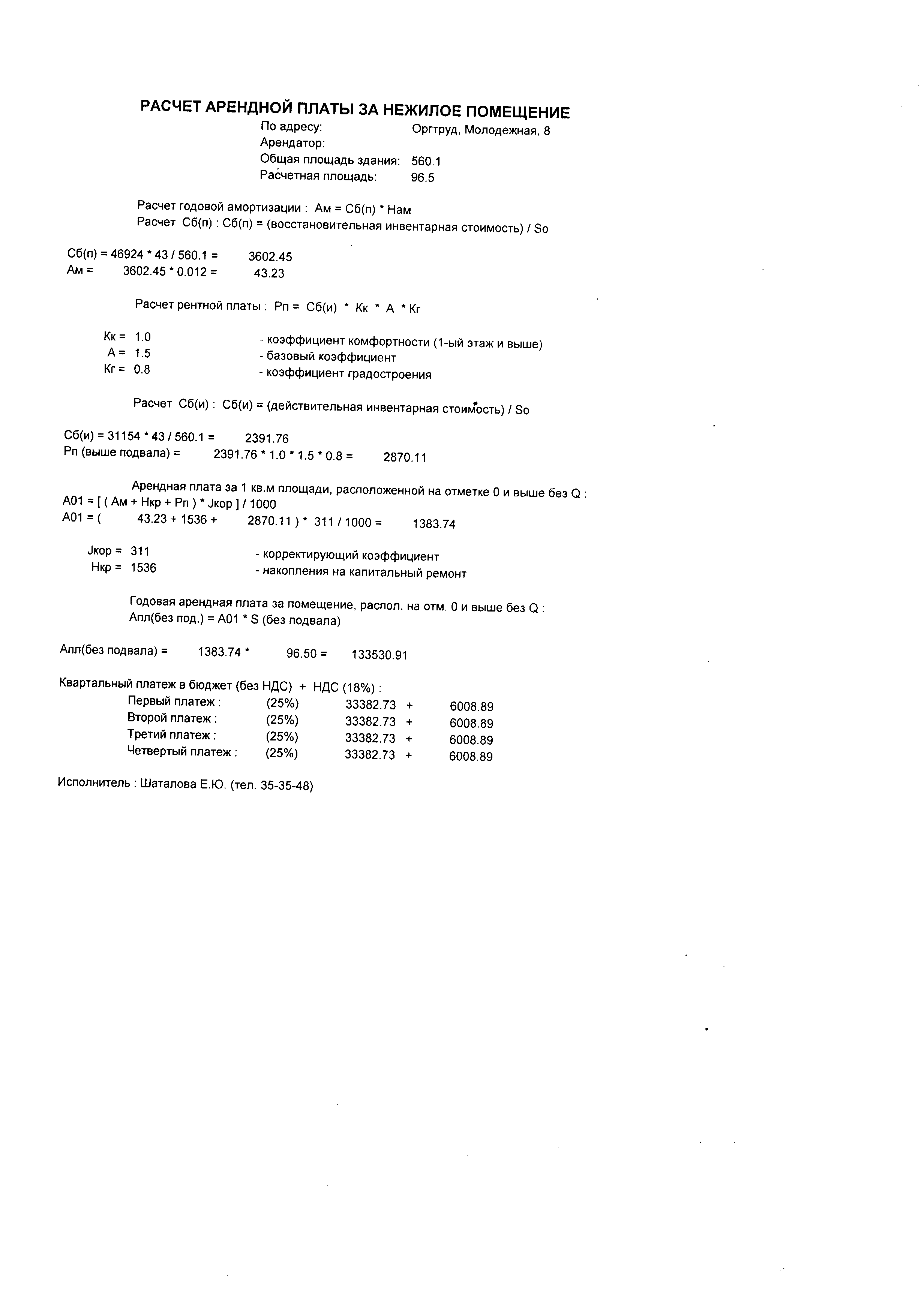 РАСЧЕТ АРЕНДНОЙ ПЛАТЫ ЗА НЕЖИЛОЕ ПОМЕЩЕНИЕ

По адресу: Оргтруд, Молодежная, 8
Арендатор:
Общая площадь здания: 560.1
Расчетная площадь: 96.5

Расчет годовой амортизации : Ам = Сб(п) * Нам
Расчет Сб(п) : Сб(п) = (восстановительная инвентарная стоимость) / So

Сб(п) = 46924 * 43 / 560.1 = 3602.45
Ам = 3602.45 * 0.012 = 43.23

Расчет рентной платы : Рп = Сб(и) * Кк * А * Кг

Кк = 1.0 - коэффициент комфортности (1-ый этаж и выше)
А = 1.5 - базовый коэффициент
Кг = 0.8 - коэффициент градостроения

Расчет Сб(и) : Сб(и) = (действительная инвентарная стоимость) / So

Сб(и) = 31154 * 43 / 560.1 = 2391.76
Рп (выше подвала) = 2391.76 * 1.0 * 1.5 * 0.8 = 2870.11

Арендная плата за 1 кв.м площади, расположенной на отметке 0 и выше без Q :
А01 = [ ( Ам + Нкр + Рп ) * Jкор ] / 1000
А01 = ( 43.23 + 1536 + 2870.11 ) * 311 / 1000 = 1383.74

Jкор = 311 - корректирующий коэффициент
Нкр = 1536 - накопления на капитальный ремонт

Годовая арендная плата за помещение, распол. на отм. 0 и выше без Q :
Апл(без под.) = А01 * S (без подвала)

Апл(без подвала) = 1383.74 * 96.50 = 133530.91

Квартальный платеж в бюджет (без НДС) + НДС (18%) :
Первый платеж : (25%) 33382.73 + 6008.89
Второй платеж : (25%) 33382.73 + 6008.89
Третий платеж : (25%) 33382.73 + 6008.89
Четвертый платеж : (25%) 33382.73 + 6008.89

Исполнитель : Шаталова Е.Ю. (тел. 35-35-48)